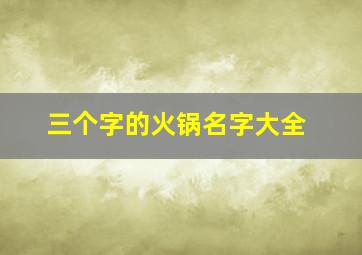 三个字的火锅名字大全